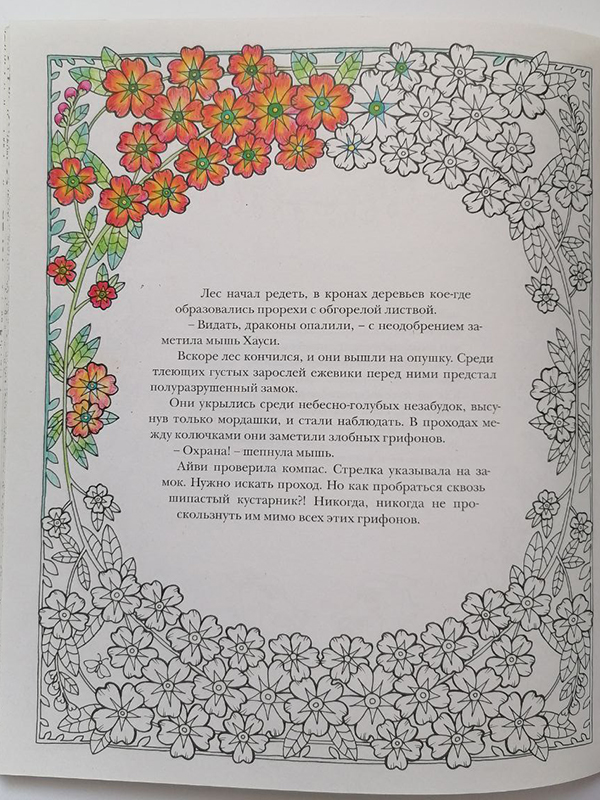 Лес начал редеть, в кронах деревьев кое-где образовались прорехи с обгорелой листвой.

– Видать, драконы опалили, – с неодобрением заметила мышь Хауси.

Вскоре лес кончился, и они вышли на опушку. Среди тлеющих густых зарослей ежевики перед ними предстал полуразрушенный замок.

Они укрылись среди небесно-голубых незабудок, высунув только мордашки, и стали наблюдать. В проходах между колючками они заметили злобных грифонов.

– Охрана! – шепнула мышь.

Айви проверила компас. Стрелка указывала на замок. Нужно искать проход. Но как пробраться сквозь шипастый кустарник?! Никогда, никогда не проскользнуть им мимо всех этих грифонов.